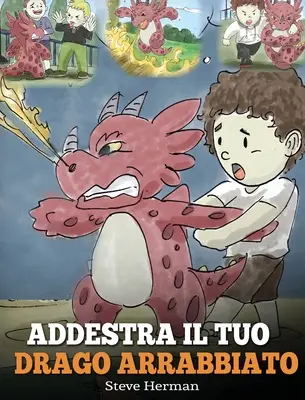 ADDESTRA IL TUO
DRAGO ARRABBIATO
Steve Herman